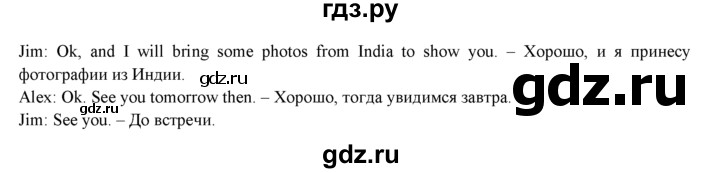 гдз.ру

Jim: Ok, and I will bring some photos from India to show you. – Хорошо, и я принесу фотографии из Индии.

gdz.ru

Alex: Ok. See you tomorrow then. – Хорошо, тогда увидимся завтра.

gdz.ru

gdz.ru

Jim: See you. – До встречи.

gdz.ru